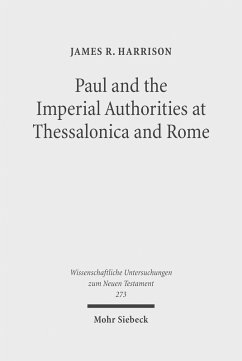 JAMES R. HARRISON

Paul and the Imperial Authorities at Thessalonica and Rome

Wissenschaftliche Untersuchungen zum Neuen Testament 273

Mohr Siebeck